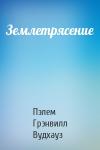 Землетрясение

Пэлем Грэнвилл Вудхауз